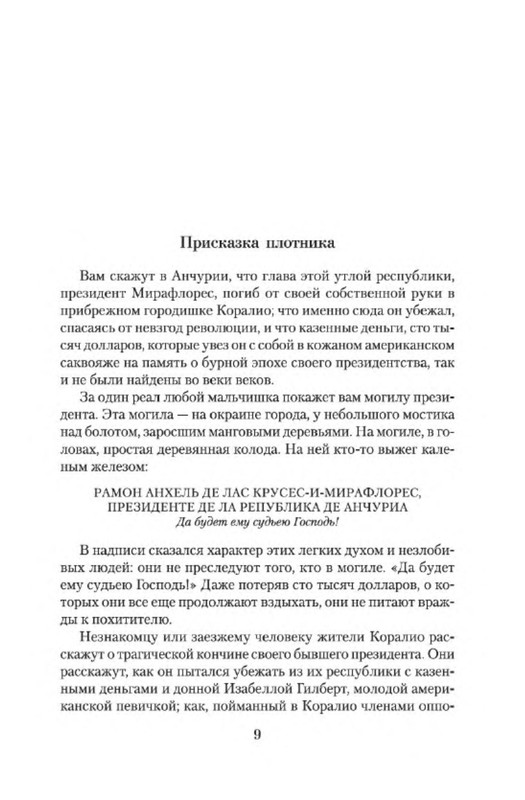 Присказка плотника

Вам скажут в Анчурии, что глава этой утлой республики, президент Мирафлорес, погиб от своей собственной руки в прибрежном городишке Коралио; что именно сюда он убежал, спасаясь от невзгод революции, и что казенные деньги, сто тысяч долларов, которые увез он с собой в кожаном американском саквояже на память о бурной эпохе своего президентства, так и не были найдены во веки веков.

За один реал любой мальчишка покажет вам могилу президента. Эта могила — на окраине города, у небольшого мостика над болотом, заросшим манговыми деревьями. На могиле, в головах, простая деревянная колода. На ней кто-то выжег каленым железом:

РАМОН АНХЕЛЬ ДЕ ЛАС КРУСЕС-И-МИРАФЛОРЕС,
ПРЕЗИДЕНТЕ ДЕ ЛА РЕПУБЛИКА ДЕ АНЧУРИА
Да будет ему судьею Господь!

В надписи сказался характер этих легких духом и незлобивых людей: они не преследуют того, кто в могиле. «Да будет ему судьею Господь!» Даже потеряв сто тысяч долларов, о которых они все еще продолжают вздыхать, они не питают вражды к похитителю.

Незнакомцу или заезжему человеку жители Коралио расскажут о трагической кончине своего бывшего президента. Они расскажут, как он пытался убежать из их республики с казенными деньгами и донной Изабеллой Гилберт, молодой американской певичкой; как, пойманный в Коралио членами оппо-

9